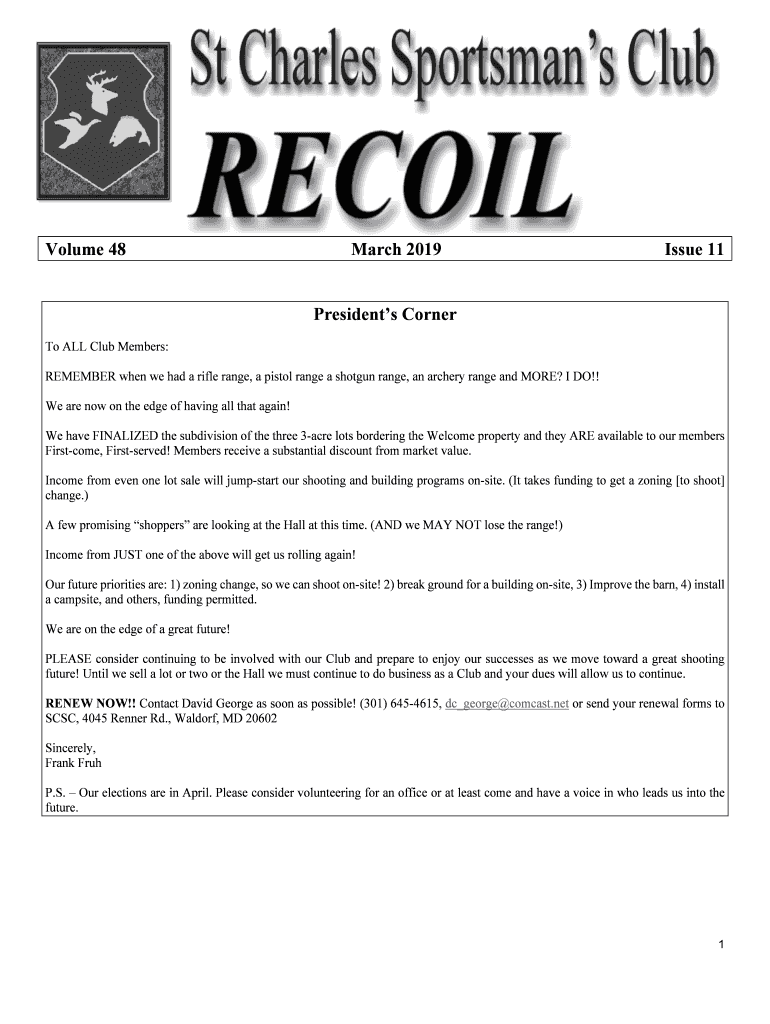 St Charles Sportsman's Club

RECOIL

Volume 48 March 2019 Issue 11

President's Corner

To ALL Club Members:

REMEMBER when we had a rifle range, a pistol range a shotgun range, an archery range and MORE? I DO!!

We are now on the edge of having all that again!

We have FINALIZED the subdivision of the three 3-acre lots bordering the Welcome property and they ARE available to our members First-come, First-served! Members receive a substantial discount from market value.

Income from even one lot sale will jump-start our shooting and building programs on-site. (It takes funding to get a zoning [to shoot] change.)

A few promising "shoppers" are looking at the Hall at this time. (AND we MAY NOT lose the range!)

Income from JUST one of the above will get us rolling again!

Our future priorities are: 1) zoning change, so we can shoot on-site! 2) break ground for a building on-site, 3) Improve the barn, 4) install a campsite, and others, funding permitted.

We are on the edge of a great future!

PLEASE consider continuing to be involved with our Club and prepare to enjoy our successes as we move toward a great shooting future! Until we sell a lot or two or the Hall we must continue to do business as a Club and your dues will allow us to continue.

RENEW NOW!! Contact David George as soon as possible! (301) 645-4615, dc_george@comcast.net or send your renewal forms to SCSC, 4045 Renner Rd., Waldorf, MD 20602

Sincerely,
Frank Fruh

P.S. – Our elections are in April. Please consider volunteering for an office or at least come and have a voice in who leads us into the future.

1